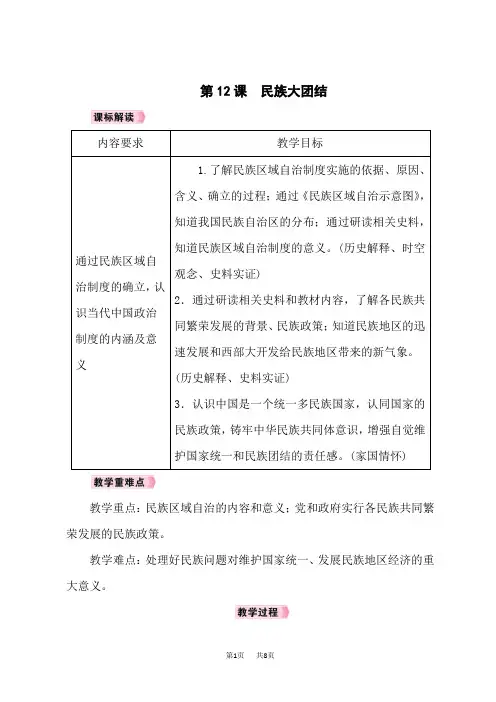 第 12 课　民族大团结

课标解读

| 内容要求 | 教学目标 |
|---|---|
| 通过民族区域自治制度的确立，认识当代中国政治制度的内涵及意义 | 1.了解民族区域自治制度实施的依据、原因、含义、确立的过程；通过《民族区域自治示意图》，知道我国民族自治区的分布；通过研读相关史料，知道民族区域自治制度的意义。（历史解释、时空观念、史料实证）<br>2．通过研读相关史料和教材内容，了解各民族共同繁荣发展的背景、民族政策；知道民族地区的迅速发展和西部大开发给民族地区带来的新气象。（历史解释、史料实证）<br>3．认识中国是一个统一多民族国家，认同国家的民族政策，铸牢中华民族共同体意识，增强自觉维护国家统一和民族团结的责任感。（家国情怀） |

教学重难点

教学重点：民族区域自治的内容和意义；党和政府实行各民族共同繁荣发展的民族政策。

教学难点：处理好民族问题对维护国家统一、发展民族地区经济的重大意义。

教学过程

第1页　共8页